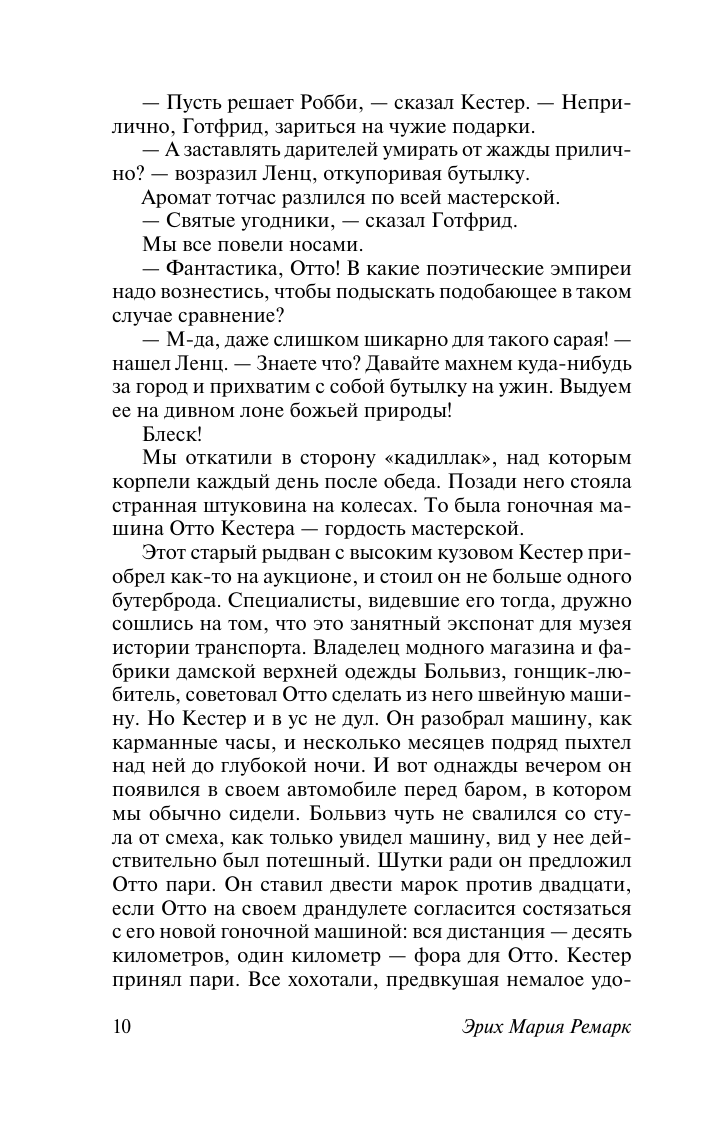 — Пусть решает Робби, — сказал Кестер. — Неприлично, Готфрид, зариться на чужие подарки.

— А заставлять дарителей умирать от жажды прилично? — возразил Ленц, откупоривая бутылку.

Аромат тотчас разлился по всей мастерской.

— Святые угодники, — сказал Готфрид.

Мы все повели носами.

— Фантастика, Отто! В какие поэтические эмпиреи надо вознестись, чтобы подыскать подобающее в таком случае сравнение?

— М-да, даже слишком шикарно для такого сарая! — нашел Ленц. — Знаете что? Давайте махнем куда-нибудь за город и прихватим с собой бутылку на ужин. Выдуем ее на дивном лоне божьей природы!

Блеск!

Мы откатили в сторону «кадиллак», над которым корпели каждый день после обеда. Позади него стояла странная штуковина на колесах. То была гоночная машина Отто Кестера — гордость мастерской.

Этот старый рыдван с высоким кузовом Кестер приобрел как-то на аукционе, и стоил он не больше одного бутерброда. Специалисты, видевшие его тогда, дружно сошлись на том, что это занятный экспонат для музея истории транспорта. Владелец модного магазина и фабрики дамской верхней одежды Больвиз, гонщик-любитель, советовал Отто сделать из него швейную машину. Но Кестер и в ус не дул. Он разобрал машину, как карманные часы, и несколько месяцев подряд пыхтел над ней до глубокой ночи. И вот однажды вечером он появился в своем автомобиле перед баром, в котором мы обычно сидели. Больвиз чуть не свалился со стула от смеха, как только увидел машину, вид у нее действительно был потешный. Шутки ради он предложил Отто пари. Он ставил двести марок против двадцати, если Отто на своем драндулете согласится состязаться с его новой гоночной машиной: вся дистанция — десять километров, один километр — фора для Отто. Кестер принял пари. Все хохотали, предвкушая немалое удо-

10 Эрих Мария Ремарк